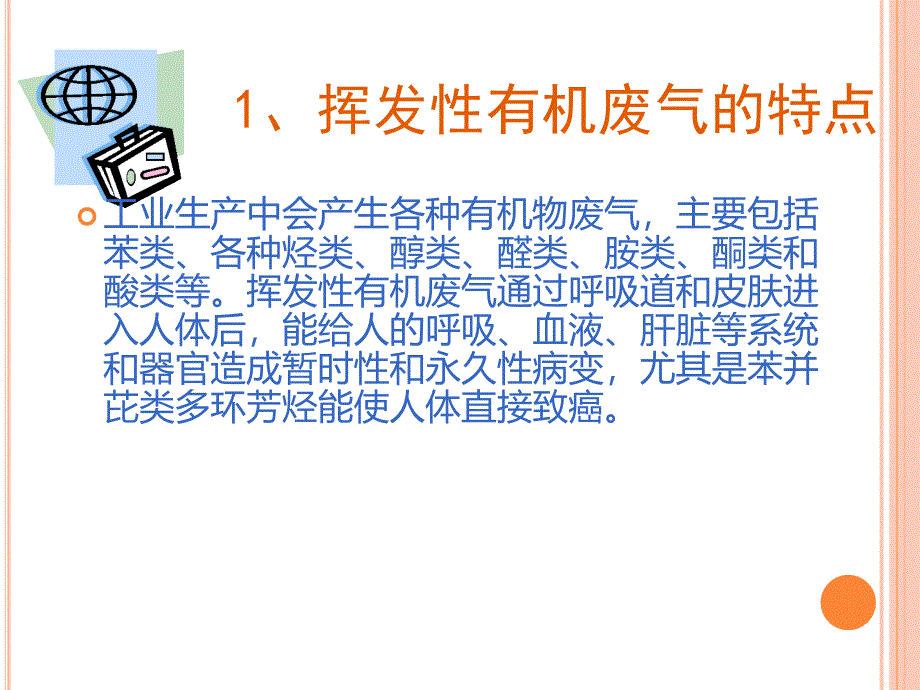 1、挥发性有机废气的特点

工业生产中会产生各种有机物废气，主要包括苯类、各种烃类、醇类、醛类、胺类、酮类和酸类等。挥发性有机废气通过呼吸道和皮肤进入人体后，能给人的呼吸、血液、肝脏等系统和器官造成暂时性和永久性病变，尤其是苯并芘类多环芳烃能使人体直接致癌。